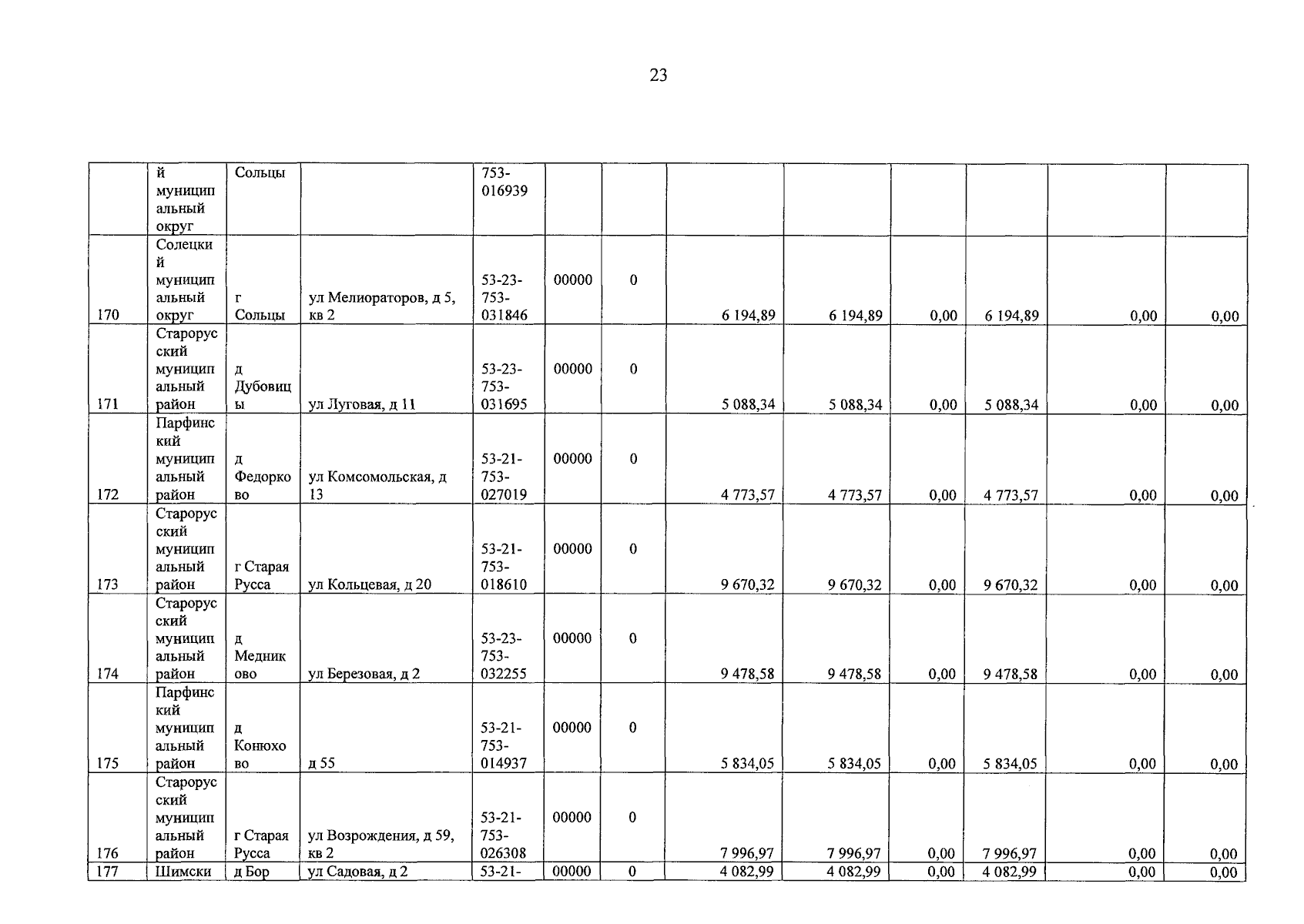 23

| | й муниципальный округ | Сольцы | | 753-016939 | | | | | | | | |
|---|---|---|---|---|---|---|---|---|---|---|---|---|
| 170 | Солецкий муниципальный округ | г Сольцы | ул Мелиораторов, д 5, кв 2 | 53-23-753-031846 | 00000 | 0 | 6 194,89 | 6 194,89 | 0,00 | 6 194,89 | 0,00 | 0,00 |
| 171 | Старорусский муниципальный район | д Дубовицы | ул Луговая, д 11 | 53-23-753-031695 | 00000 | 0 | 5 088,34 | 5 088,34 | 0,00 | 5 088,34 | 0,00 | 0,00 |
| 172 | Парфинский муниципальный район | д Федорково | ул Комсомольская, д 13 | 53-21-753-027019 | 00000 | 0 | 4 773,57 | 4 773,57 | 0,00 | 4 773,57 | 0,00 | 0,00 |
| 173 | Старорусский муниципальный район | г Старая Русса | ул Кольцевая, д 20 | 53-21-753-018610 | 00000 | 0 | 9 670,32 | 9 670,32 | 0,00 | 9 670,32 | 0,00 | 0,00 |
| 174 | Старорусский муниципальный район | д Медниково | ул Березовая, д 2 | 53-23-753-032255 | 00000 | 0 | 9 478,58 | 9 478,58 | 0,00 | 9 478,58 | 0,00 | 0,00 |
| 175 | Парфинский муниципальный район | д Конюхово | д 55 | 53-21-753-014937 | 00000 | 0 | 5 834,05 | 5 834,05 | 0,00 | 5 834,05 | 0,00 | 0,00 |
| 176 | Старорусский муниципальный район | г Старая Русса | ул Возрождения, д 59, кв 2 | 53-21-753-026308 | 00000 | 0 | 7 996,97 | 7 996,97 | 0,00 | 7 996,97 | 0,00 | 0,00 |
| 177 | Шимски | д Бор | ул Садовая, д 2 | 53-21- | 00000 | 0 | 4 082,99 | 4 082,99 | 0,00 | 4 082,99 | 0,00 | 0,00 |